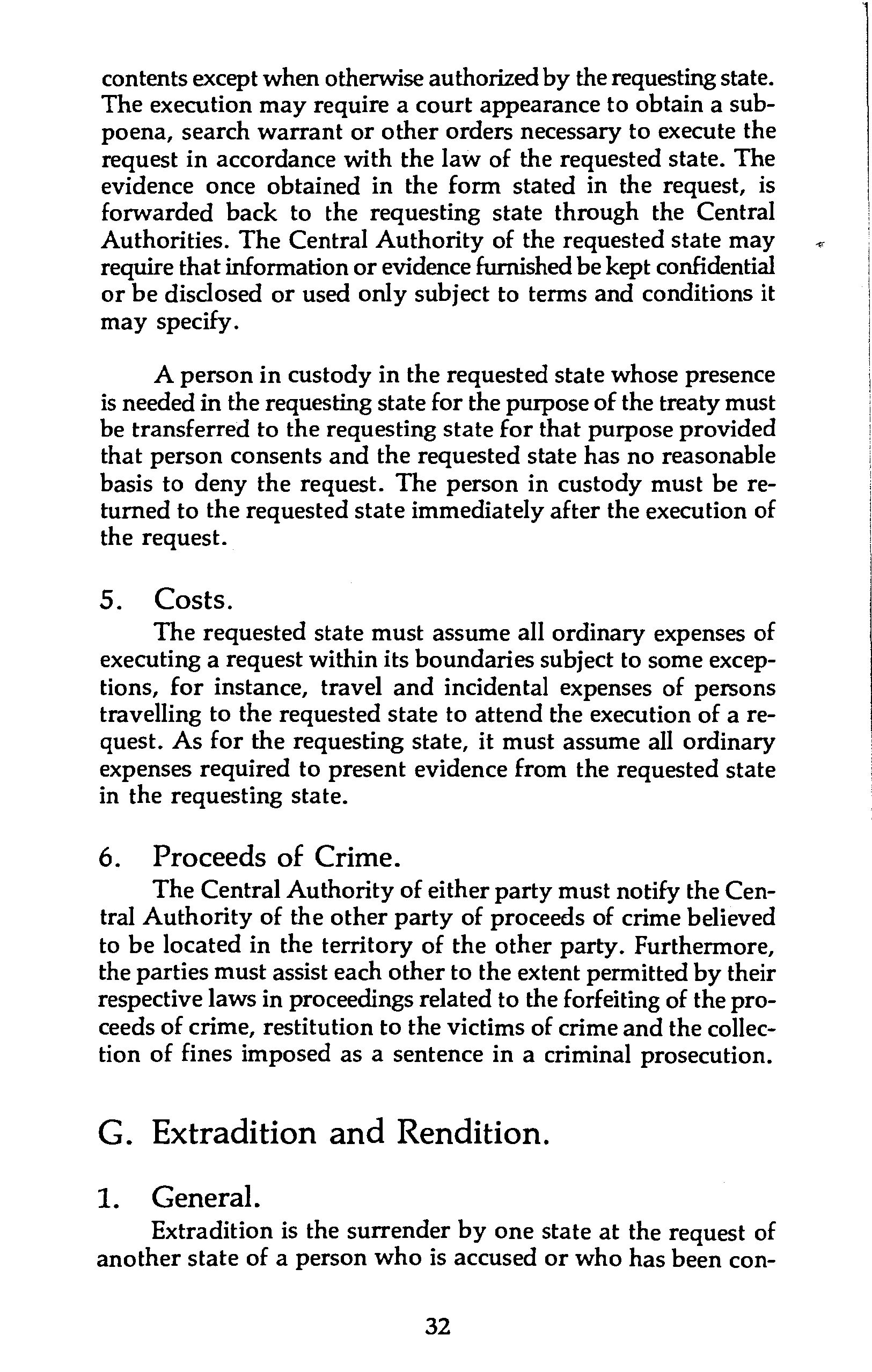 contents except when otherwise authorized by the requesting state. The execution may require a court appearance to obtain a subpoena, search warrant or other orders necessary to execute the request in accordance with the law of the requested state. The evidence once obtained in the form stated in the request, is forwarded back to the requesting state through the Central Authorities. The Central Authority of the requested state may require that information or evidence furnished be kept confidential or be disclosed or used only subject to terms and conditions it may specify.

A person in custody in the requested state whose presence is needed in the requesting state for the purpose of the treaty must be transferred to the requesting state for that purpose provided that person consents and the requested state has no reasonable basis to deny the request. The person in custody must be returned to the requested state immediately after the execution of the request.

5. Costs.

The requested state must assume all ordinary expenses of executing a request within its boundaries subject to some exceptions, for instance, travel and incidental expenses of persons travelling to the requested state to attend the execution of a request. As for the requesting state, it must assume all ordinary expenses required to present evidence from the requested state in the requesting state.

6. Proceeds of Crime.

The Central Authority of either party must notify the Central Authority of the other party of proceeds of crime believed to be located in the territory of the other party. Furthermore, the parties must assist each other to the extent permitted by their respective laws in proceedings related to the forfeiting of the proceeds of crime, restitution to the victims of crime and the collection of fines imposed as a sentence in a criminal prosecution.

G. Extradition and Rendition.

1. General.

Extradition is the surrender by one state at the request of another state of a person who is accused or who has been con-

32